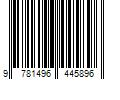 9 781496 445896